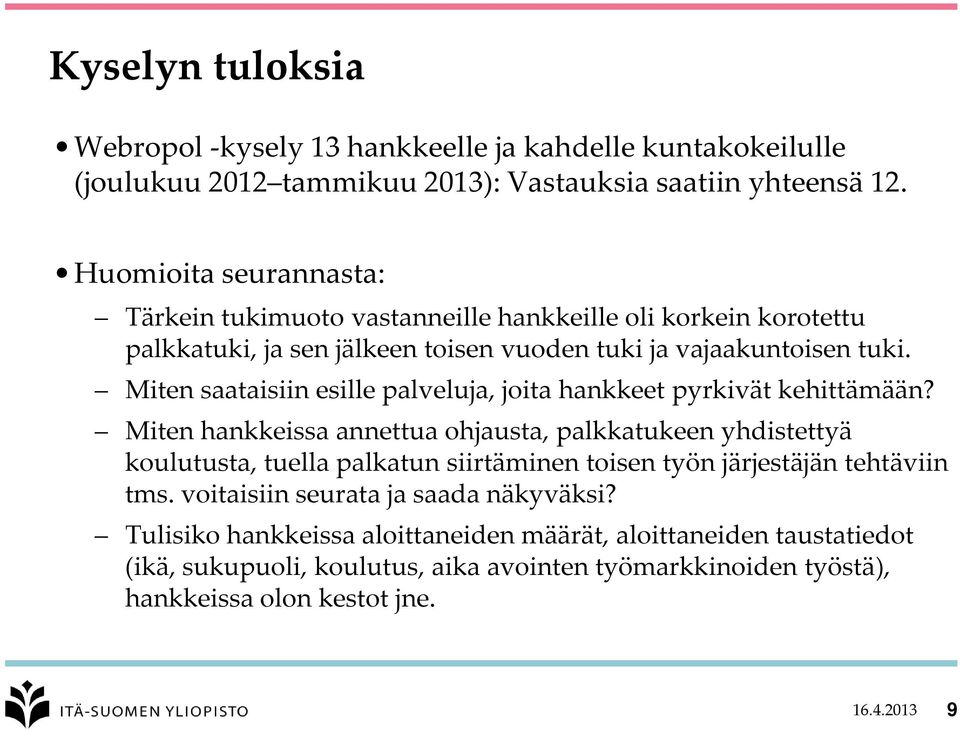 Kyselyn tuloksia

• Webropol -kysely 13 hankkeelle ja kahdelle kuntakokeilulle (joulukuu 2012–tammikuu 2013): Vastauksia saatiin yhteensä 12.

• Huomioita seurannasta:

– Tärkein tukimuoto vastanneille hankkeille oli korkein korotettu palkkatuki, ja sen jälkeen toisen vuoden tuki ja vajaakuntoisen tuki.

– Miten saataisiin esille palveluja, joita hankkeet pyrkivät kehittämään?

– Miten hankkeissa annettua ohjausta, palkkatukeen yhdistettyä koulutusta, tuella palkatun siirtäminen toisen työn järjestäjän tehtäviin tms. voitaisiin seurata ja saada näkyväksi?

– Tulisiko hankkeissa aloittaneiden määrät, aloittaneiden taustatiedot (ikä, sukupuoli, koulutus, aika avointen työmarkkinoiden työstä), hankkeissa olon kestot jne.

ITÄ-SUOMEN YLIOPISTO

16.4.2013

9